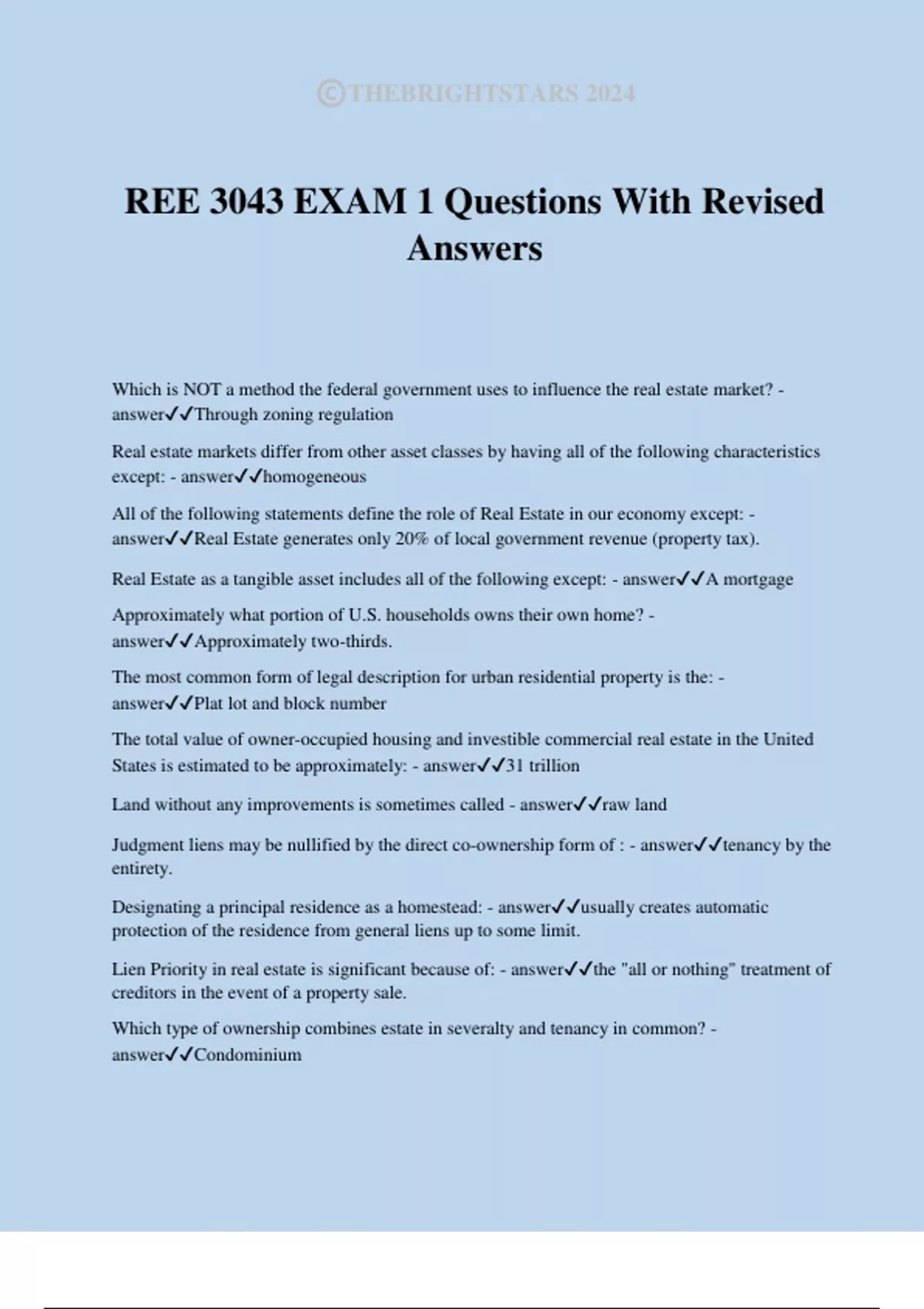 ©THEBRIGHTSTARS 2024

REE 3043 EXAM 1 Questions With Revised Answers

Which is NOT a method the federal government uses to influence the real estate market? - answer✓✓Through zoning regulation

Real estate markets differ from other asset classes by having all of the following characteristics except: - answer✓✓homogeneous

All of the following statements define the role of Real Estate in our economy except: - answer✓✓Real Estate generates only 20% of local government revenue (property tax).

Real Estate as a tangible asset includes all of the following except: - answer✓✓A mortgage

Approximately what portion of U.S. households owns their own home? - answer✓✓Approximately two-thirds.

The most common form of legal description for urban residential property is the: - answer✓✓Plat lot and block number

The total value of owner-occupied housing and investible commercial real estate in the United States is estimated to be approximately: - answer✓✓31 trillion

Land without any improvements is sometimes called - answer✓✓raw land

Judgment liens may be nullified by the direct co-ownership form of : - answer✓✓tenancy by the entirety.

Designating a principal residence as a homestead: - answer✓✓usually creates automatic protection of the residence from general liens up to some limit.

Lien Priority in real estate is significant because of: - answer✓✓the "all or nothing" treatment of creditors in the event of a property sale.

Which type of ownership combines estate in severalty and tenancy in common? - answer✓✓Condominium